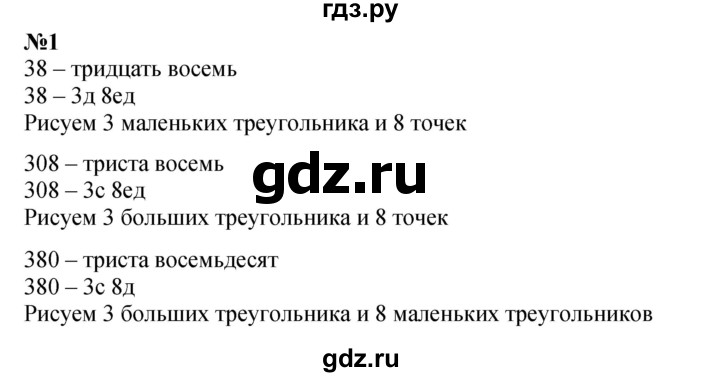 гдз.ру

№1
38 – тридцать восемь
38 – 3д 8ед
Рисуем 3 маленьких треугольника и 8 точек

308 – триста восемь
308 – 3с 8ед
Рисуем 3 больших треугольника и 8 точек

gdz.ru

380 – триста восемьдесят
380 – 3с 8д
Рисуем 3 больших треугольника и 8 маленьких треугольников

gdz.ru